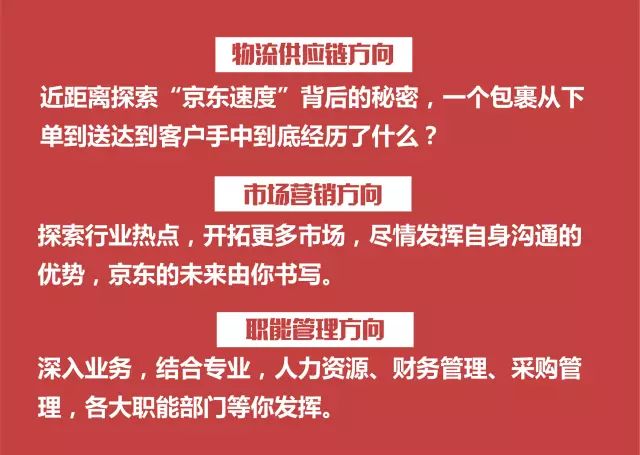 物流供应链方向

近距离探索“京东速度”背后的秘密，一个包裹从下单到送达到客户手中到底经历了什么？

市场营销方向

探索行业热点，开拓更多市场，尽情发挥自身沟通的优势，京东的未来由你书写。

职能管理方向

深入业务，结合专业，人力资源、财务管理、采购管理，各大职能部门等你发挥。